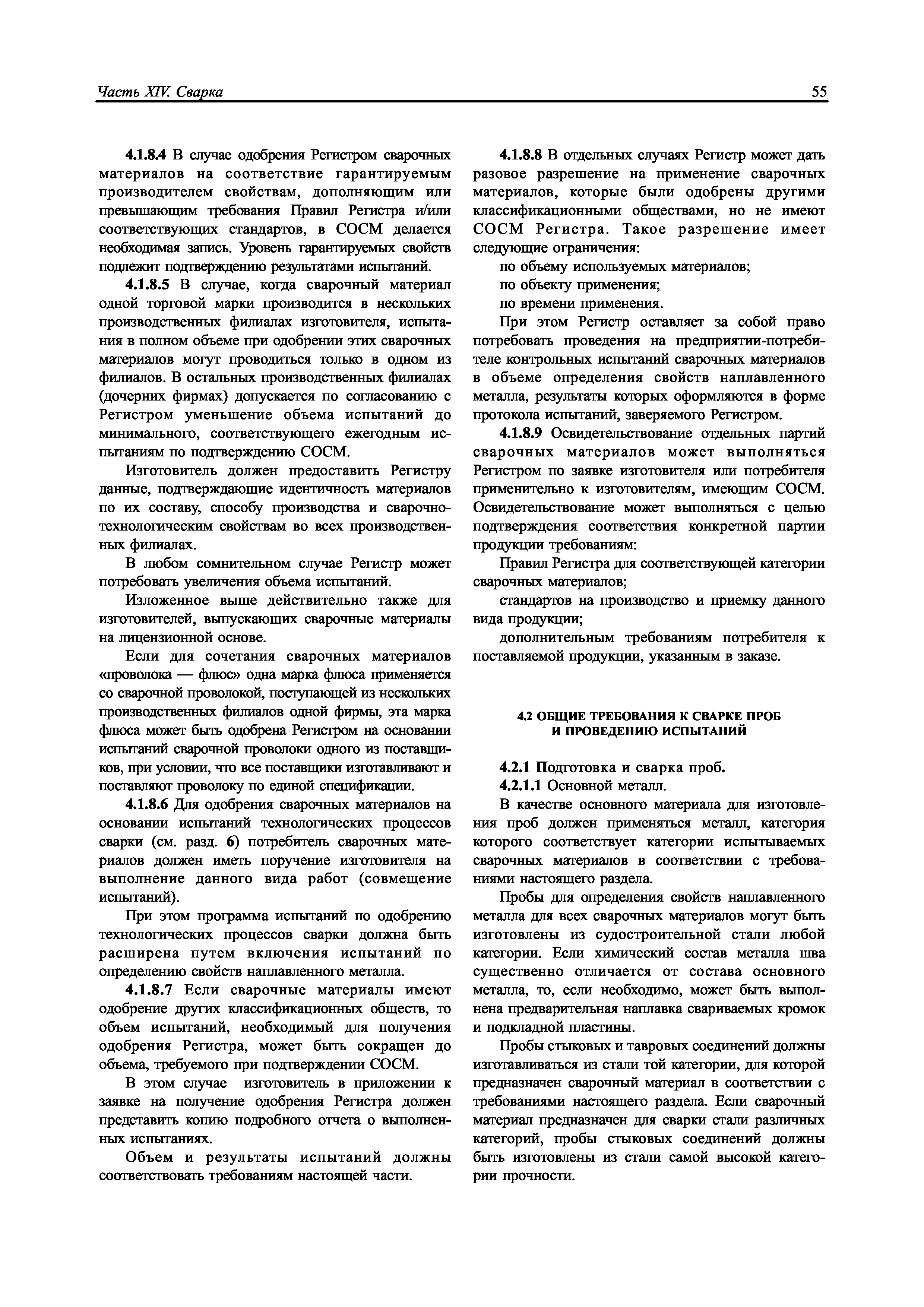 Часть XIV. Сварка

55

4.1.8.4 В случае одобрения Регистром сварочных материалов на соответствие гарантируемым производителем свойствам, дополняющим или превышающим требования Правил Регистра и/или соответствующих стандартов, в СОСМ делается необходимая запись. Уровень гарантируемых свойств подлежит подтверждению результатами испытаний.

4.1.8.5 В случае, когда сварочный материал одной торговой марки производится в нескольких производственных филиалах изготовителя, испытания в полном объеме при одобрении этих сварочных материалов могут проводиться только в одном из филиалов. В остальных производственных филиалах (дочерних фирмах) допускается по согласованию с Регистром уменьшение объема испытаний до минимального, соответствующего ежегодным испытаниям по подтверждению СОСМ.

Изготовитель должен предоставить Регистру данные, подтверждающие идентичность материалов по их составу, способу производства и сварочно-технологическим свойствам во всех производственных филиалах.

В любом сомнительном случае Регистр может потребовать увеличения объема испытаний.

Изложенное выше действительно также для изготовителей, выпускающих сварочные материалы на лицензионной основе.

Если для сочетания сварочных материалов «проволока — флюс» одна марка флюса применяется со сварочной проволокой, поступающей из нескольких производственных филиалов одной фирмы, эта марка флюса может быть одобрена Регистром на основании испытаний сварочной проволоки одного из поставщиков, при условии, что все поставщики изготавливают и поставляют проволоку по единой спецификации.

4.1.8.6 Для одобрения сварочных материалов на основании испытаний технологических процессов сварки (см. разд. 6) потребитель сварочных материалов должен иметь поручение изготовителя на выполнение данного вида работ (совмещение испытаний).

При этом программа испытаний по одобрению технологических процессов сварки должна быть расширена путем включения испытаний по определению свойств наплавленного металла.

4.1.8.7 Если сварочные материалы имеют одобрение других классификационных обществ, то объем испытаний, необходимый для получения одобрения Регистра, может быть сокращен до объема, требуемого при подтверждении СОСМ.

В этом случае изготовитель в приложении к заявке на получение одобрения Регистра должен представить копию подробного отчета о выполненных испытаниях.

Объем и результаты испытаний должны соответствовать требованиям настоящей части.

4.1.8.8 В отдельных случаях Регистр может дать разовое разрешение на применение сварочных материалов, которые были одобрены другими классификационными обществами, но не имеют СОСМ Регистра. Такое разрешение имеет следующие ограничения:

по объему используемых материалов;

по объекту применения;

по времени применения.

При этом Регистр оставляет за собой право потребовать проведения на предприятии-потребителе контрольных испытаний сварочных материалов в объеме определения свойств наплавленного металла, результаты которых оформляются в форме протокола испытаний, заверяемого Регистром.

4.1.8.9 Освидетельствование отдельных партий сварочных материалов может выполняться Регистром по заявке изготовителя или потребителя применительно к изготовителям, имеющим СОСМ. Освидетельствование может выполняться с целью подтверждения соответствия конкретной партии продукции требованиям:

Правил Регистра для соответствующей категории сварочных материалов;

стандартов на производство и приемку данного вида продукции;

дополнительным требованиям потребителя к поставляемой продукции, указанным в заказе.

4.2 ОБЩИЕ ТРЕБОВАНИЯ К СВАРКЕ ПРОБ И ПРОВЕДЕНИЮ ИСПЫТАНИЙ

4.2.1 Подготовка и сварка проб.

4.2.1.1 Основной металл.

В качестве основного материала для изготовления проб должен применяться металл, категория которого соответствует категории испытываемых сварочных материалов в соответствии с требованиями настоящего раздела.

Пробы для определения свойств наплавленного металла для всех сварочных материалов могут быть изготовлены из судостроительной стали любой категории. Если химический состав металла шва существенно отличается от состава основного металла, то, если необходимо, может быть выполнена предварительная наплавка свариваемых кромок и подкладной пластины.

Пробы стыковых и тавровых соединений должны изготавливаться из стали той категории, для которой предназначен сварочный материал в соответствии с требованиями настоящего раздела. Если сварочный материал предназначен для сварки стали различных категорий, пробы стыковых соединений должны быть изготовлены из стали самой высокой категории прочности.